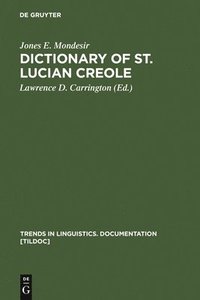 DE GRUYTER

Jones E. Mondesir

DICTIONARY OF ST. LUCIAN CREOLE

Lawrence D. Carrington (Ed.)

TRENDS IN LINGUISTICS. DOCUMENTATION [TILDOC]

DE G